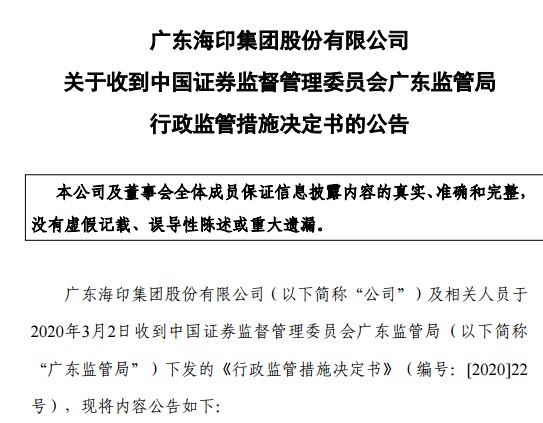 广东海印集团股份有限公司
关于收到中国证券监督管理委员会广东监管局
行政监管措施决定书的公告

本公司及董事会全体成员保证信息披露内容的真实、准确和完整，没有虚假记载、误导性陈述或重大遗漏。

广东海印集团股份有限公司（以下简称“公司”）及相关人员于2020年3月2日收到中国证券监督管理委员会广东监管局（以下简称“广东监管局”）下发的《行政监管措施决定书》（编号：[2020]22号），现将内容公告如下：